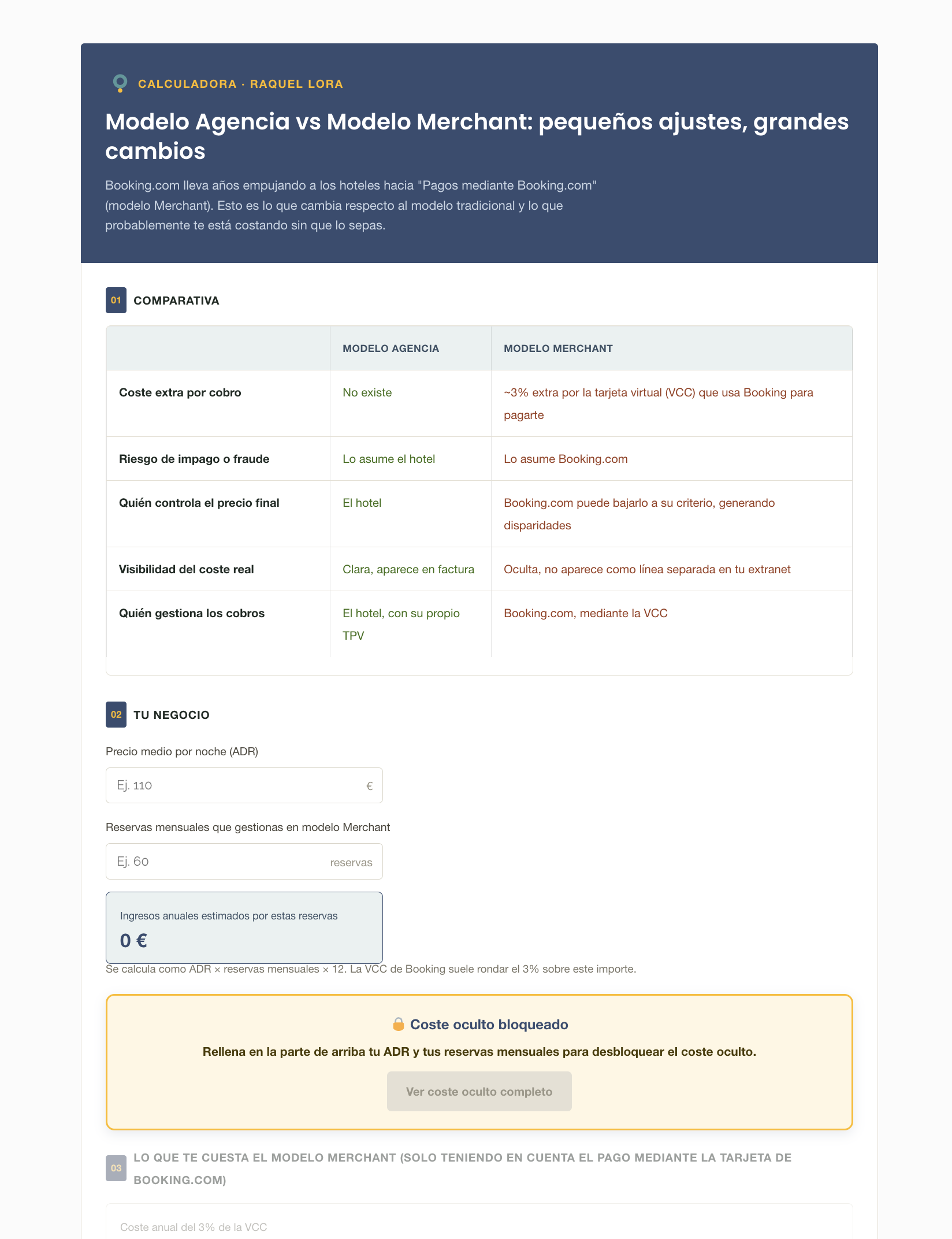 CALCULADORA · RAQUEL LORA

Modelo Agencia vs Modelo Merchant: pequeños ajustes, grandes cambios

Booking.com lleva años empujando a los hoteles hacia "Pagos mediante Booking.com" (modelo Merchant). Esto es lo que cambia respecto al modelo tradicional y lo que probablemente te está costando sin que lo sepas.

01 COMPARATIVA

| | MODELO AGENCIA | MODELO MERCHANT |
|---|---|---|
| Coste extra por cobro | No existe | ~3% extra por la tarjeta virtual (VCC) que usa Booking para pagarte |
| Riesgo de impago o fraude | Lo asume el hotel | Lo asume Booking.com |
| Quién controla el precio final | El hotel | Booking.com puede bajarlo a su criterio, generando disparidades |
| Visibilidad del coste real | Clara, aparece en factura | Oculta, no aparece como línea separada en tu extranet |
| Quién gestiona los cobros | El hotel, con su propio TPV | Booking.com, mediante la VCC |

02 TU NEGOCIO

Precio medio por noche (ADR)

Ej. 110 €

Reservas mensuales que gestionas en modelo Merchant

Ej. 60 reservas

Ingresos anuales estimados por estas reservas

0 €

Se calcula como ADR × reservas mensuales × 12. La VCC de Booking suele rondar el 3% sobre este importe.

Coste oculto bloqueado

Rellena en la parte de arriba tu ADR y tus reservas mensuales para desbloquear el coste oculto.

Ver coste oculto completo

03 LO QUE TE CUESTA EL MODELO MERCHANT (SOLO TENIENDO EN CUENTA EL PAGO MEDIANTE LA TARJETA DE BOOKING.COM)

Coste anual del 3% de la VCC